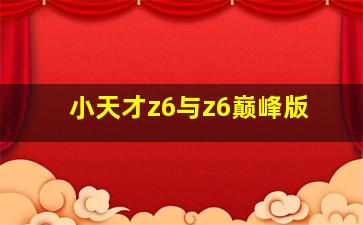 小天才z6与z6巅峰版